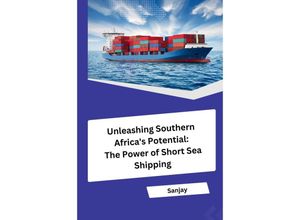 Unleashing Southern Africa's Potential: The Power of Short Sea Shipping

Sanjay